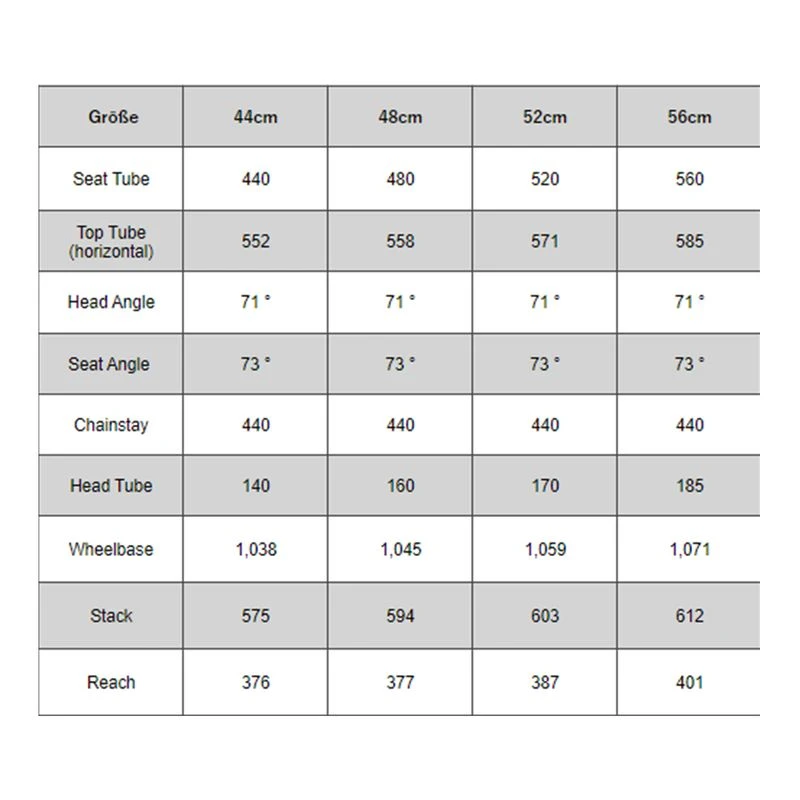 | Größe | 44cm | 48cm | 52cm | 56cm |
|---|---|---|---|---|
| Seat Tube | 440 | 480 | 520 | 560 |
| Top Tube (horizontal) | 552 | 558 | 571 | 585 |
| Head Angle | 71 ° | 71 ° | 71 ° | 71 ° |
| Seat Angle | 73 ° | 73 ° | 73 ° | 73 ° |
| Chainstay | 440 | 440 | 440 | 440 |
| Head Tube | 140 | 160 | 170 | 185 |
| Wheelbase | 1,038 | 1,045 | 1,059 | 1,071 |
| Stack | 575 | 594 | 603 | 612 |
| Reach | 376 | 377 | 387 | 401 |